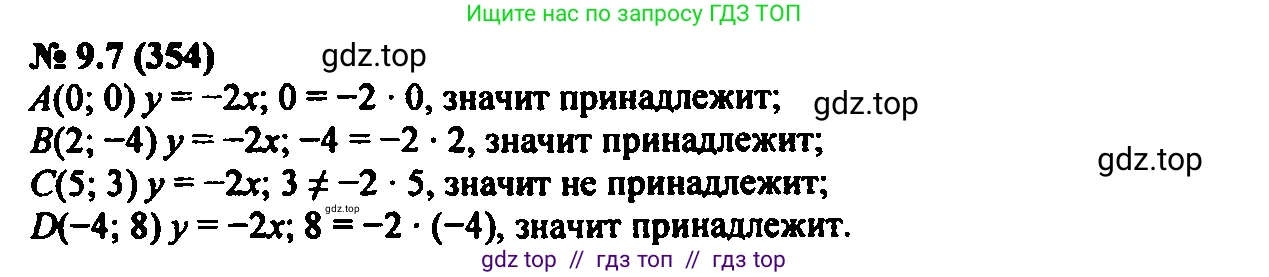 Ищите нас по запросу ГДЗ ТОП

№ 9.7 (354) gdz.top

$A(0; 0)$ $y = -2x$; $0 = -2 \cdot 0$, значит принадлежит; gdz.top

$B(2; -4)$ $y = -2x$; $-4 = -2 \cdot 2$, значит принадлежит; gdz.top

$C(5; 3)$ $y = -2x$; $3 \neq -2 \cdot 5$, значит не принадлежит;

gdz.top

$D(-4; 8)$ $y = -2x$; $8 = -2 \cdot (-4)$, значит принадлежит.

gdz top // гдз топ // гдз top